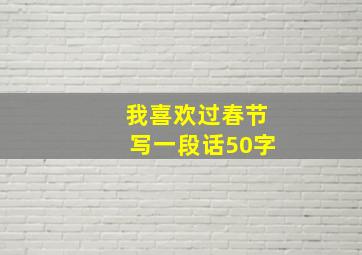 我喜欢过春节
写一段话50字